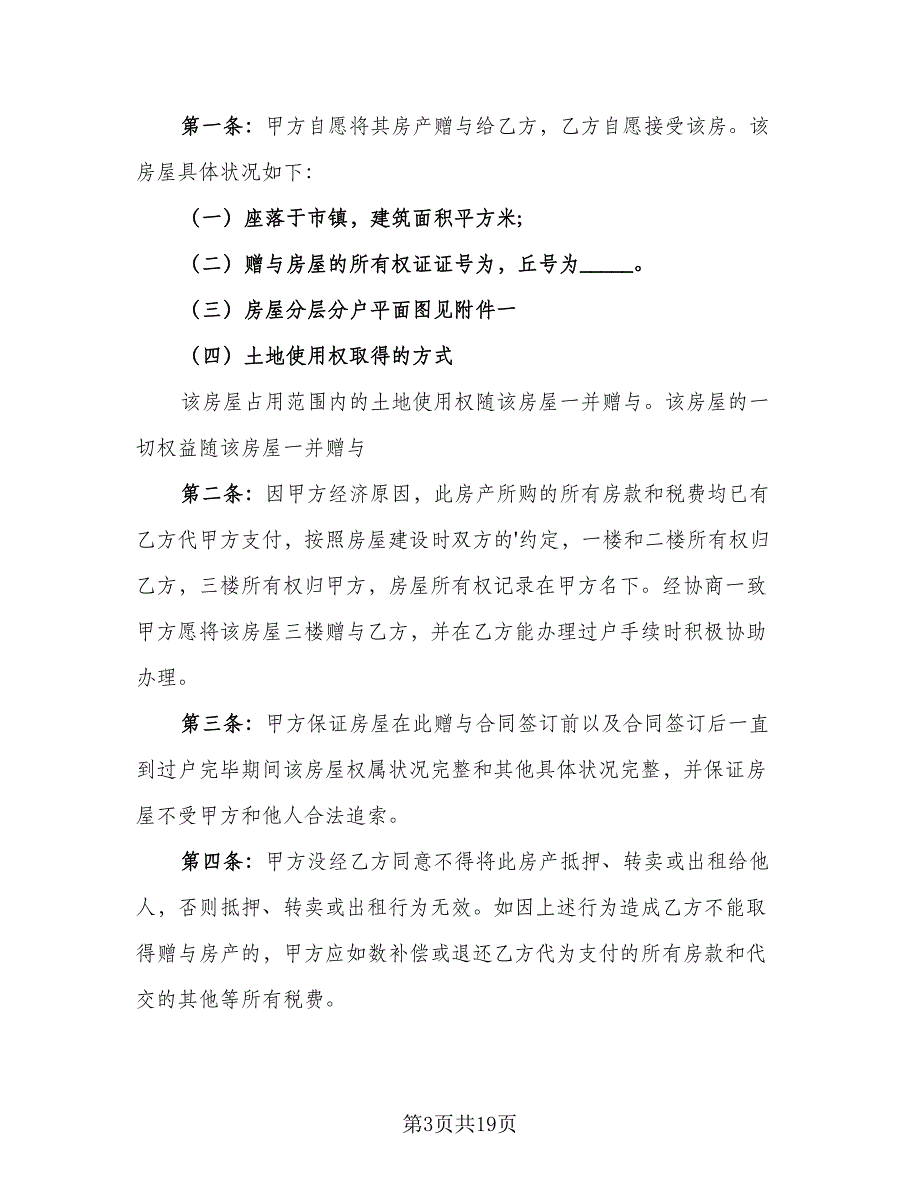 第一条：甲方自愿将其房产赠与给乙方，乙方自愿接受该房。该房屋具体状况如下：

（一）座落于市镇，建筑面积平方米；

（二）赠与房屋的所有权证证号为，丘号为_____。

（三）房屋分层分户平面图见附件一

（四）土地使用权取得的方式

该房屋占用范围内的土地使用权随该房屋一并赠与。该房屋的一切权益随该房屋一并赠与

第二条：因甲方经济原因，此房产所购的所有房款和税费均已有乙方代甲方支付，按照房屋建设时双方的'约定，一楼和二楼所有权归乙方，三楼所有权归甲方，房屋所有权记录在甲方名下。经协商一致甲方愿将该房屋三楼赠与乙方，并在乙方能办理过户手续时积极协助办理。

第三条：甲方保证房屋在此赠与合同签订前以及合同签订后一直到过户完毕期间该房屋权属状况完整和其他具体状况完整，并保证房屋不受甲方和他人合法追索。

第四条：甲方没经乙方同意不得将此房产抵押、转卖或出租给他人，否则抵押、转卖或出租行为无效。如因上述行为造成乙方不能取得赠与房产的，甲方应如数补偿或退还乙方代为支付的所有房款和代交的其他等所有税费。

第3页共19页